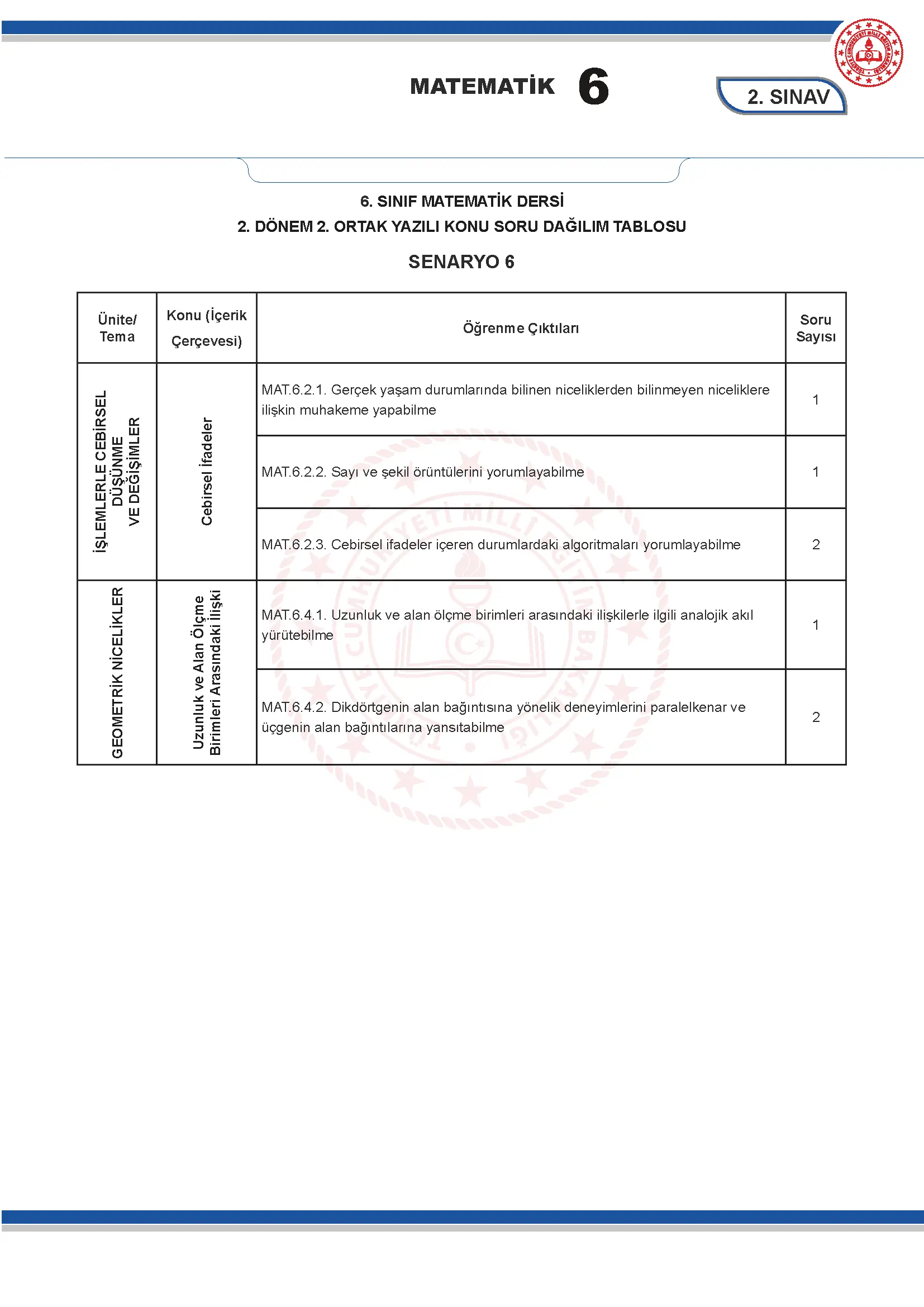 MATEMATİK 6

2. SINAV

6. SINIF MATEMATİK DERSİ
2. DÖNEM 2. ORTAK YAZILI KONU SORU DAĞILIM TABLOSU

SENARYO 6

| Ünite/ Tema | Konu (İçerik Çerçevesi) | Öğrenme Çıktıları | Soru Sayısı |
|---|---|---|---|
| İŞLEMLERLE CEBİRSEL DÜŞÜNME VE DEĞİŞİMLER | Cebirsel İfadeler | MAT.6.2.1. Gerçek yaşam durumlarında bilinen niceliklerden bilinmeyen niceliklere ilişkin muhakeme yapabilme | 1 |
| | | MAT.6.2.2. Sayı ve şekil örüntülerini yorumlayabilme | 1 |
| | | MAT.6.2.3. Cebirsel ifadeler içeren durumlardaki algoritmaları yorumlayabilme | 2 |
| GEOMETRİK NİCELİKLER | Uzunluk ve Alan Ölçme Birimleri Arasındaki İlişki | MAT.6.4.1. Uzunluk ve alan ölçme birimleri arasındaki ilişkilerle ilgili analojik akıl yürütebilme | 1 |
| | | MAT.6.4.2. Dikdörtgenin alan bağıntısına yönelik deneyimlerini paralelkenar ve üçgenin alan bağıntılarına yansıtabilme | 2 |

TÜRKİYE CUMHURİYETİ MİLLÎ EĞİTİM BAKANLIĞI